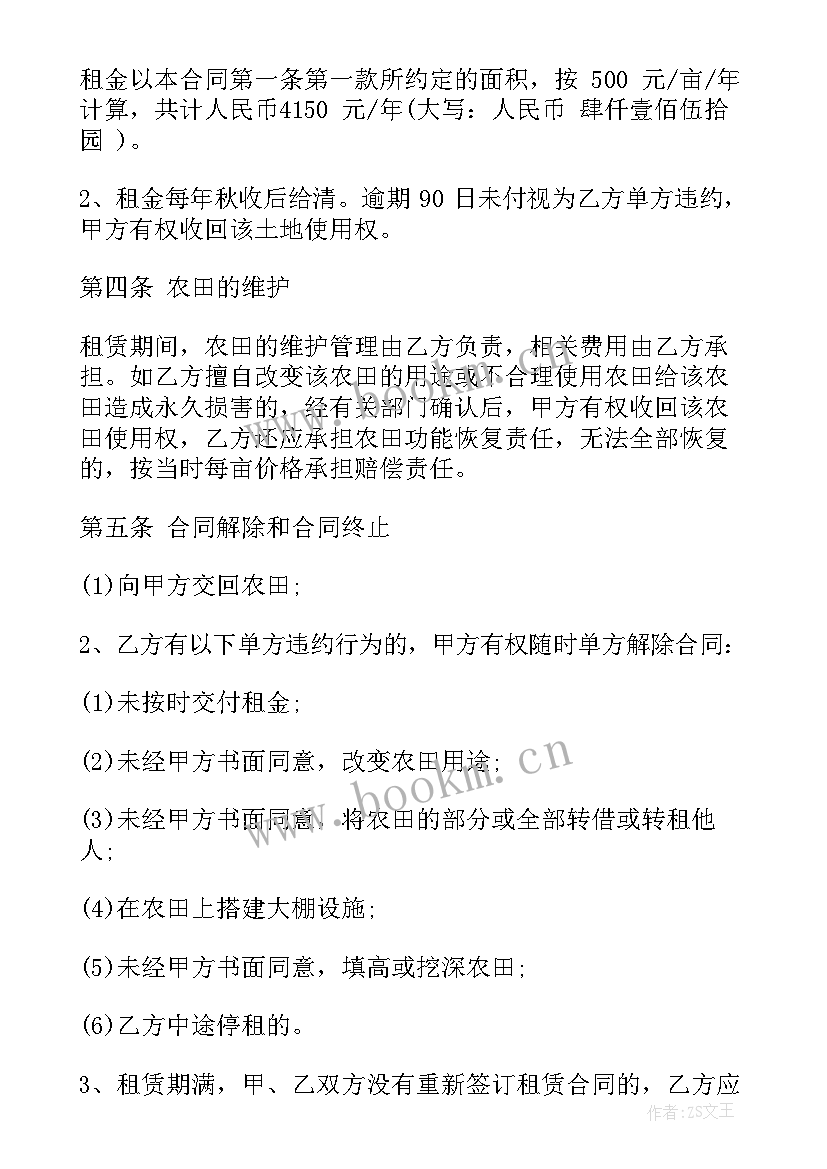 租金以本合同第一条第一款所约定的面积，按 500 元/亩/年计算，共计人民币4150 元/年(大写：人民币 肆仟壹佰伍拾园 )。

2、租金每年秋收后给清。逾期 90 日未付视为乙方单方违约，甲方有权收回该土地使用权。

第四条 农田的维护

租赁期间，农田的维护管理由乙方负责，相关费用由乙方承担。如乙方擅自改变该农田的用途或不合理使用农田给该农田造成永久损害的，经有关部门确认后，甲方有权收回该农田使用权，乙方还应承担农田功能恢复责任，无法全部恢复的，按当时每亩价格承担赔偿责任。

第五条 合同解除和合同终止

(1)向甲方交回农田;

2、乙方有以下单方违约行为的，甲方有权随时单方解除合同:

(1)未按时交付租金;

(2)未经甲方书面同意，改变农田用途;

(3)未经甲方书面同意，将农田的部分或全部转借或转租他人;

(4)在农田上搭建大棚设施;

(5)未经甲方书面同意，填高或挖深农田;

(6)乙方中途停租的。

3、租赁期满，甲、乙双方没有重新签订租赁合同的，乙方应

www.bookm.cn

作者:ZS文王